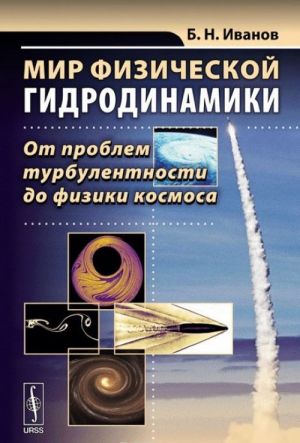 Б. Н. Иванов

МИР ФИЗИЧЕСКОЙ ГИДРОДИНАМИКИ

От проблем турбулентности до физики космоса

URSS